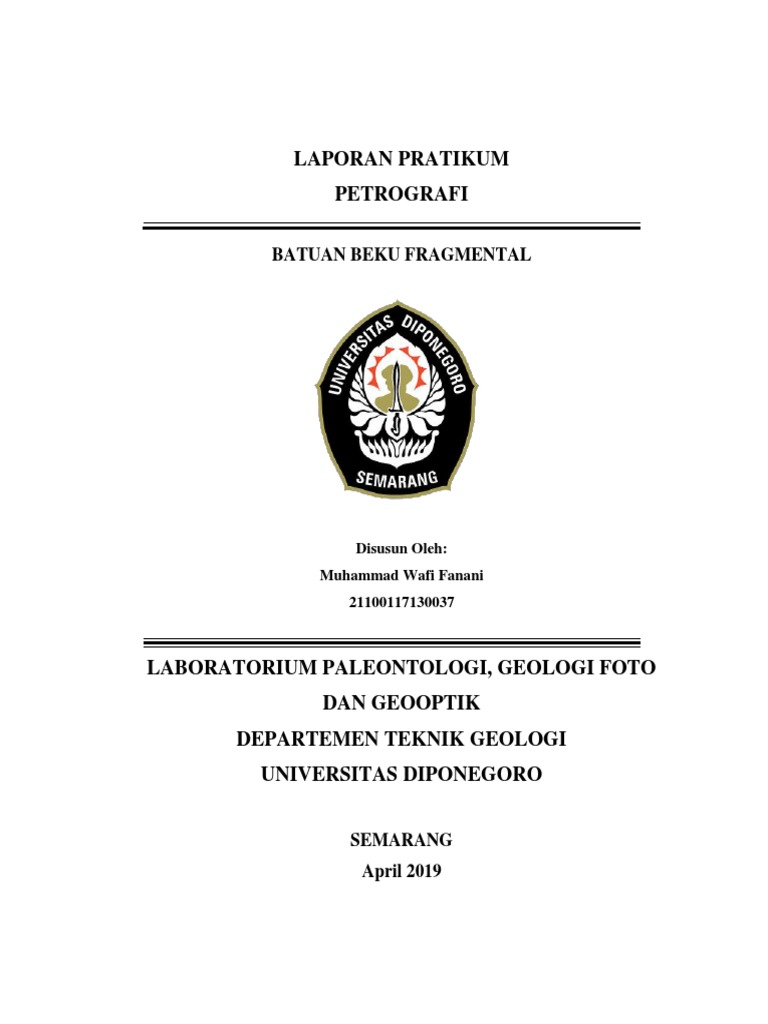 LAPORAN PRATIKUM
PETROGRAFI

BATUAN BEKU FRAGMENTAL

UNIVERSITAS DIPONEGORO
SEMARANG

Disusun Oleh:
Muhammad Wafi Fanani
21100117130037

LABORATORIUM PALEONTOLOGI, GEOLOGI FOTO DAN GEOOPTIK
DEPARTEMEN TEKNIK GEOLOGI
UNIVERSITAS DIPONEGORO

SEMARANG
April 2019